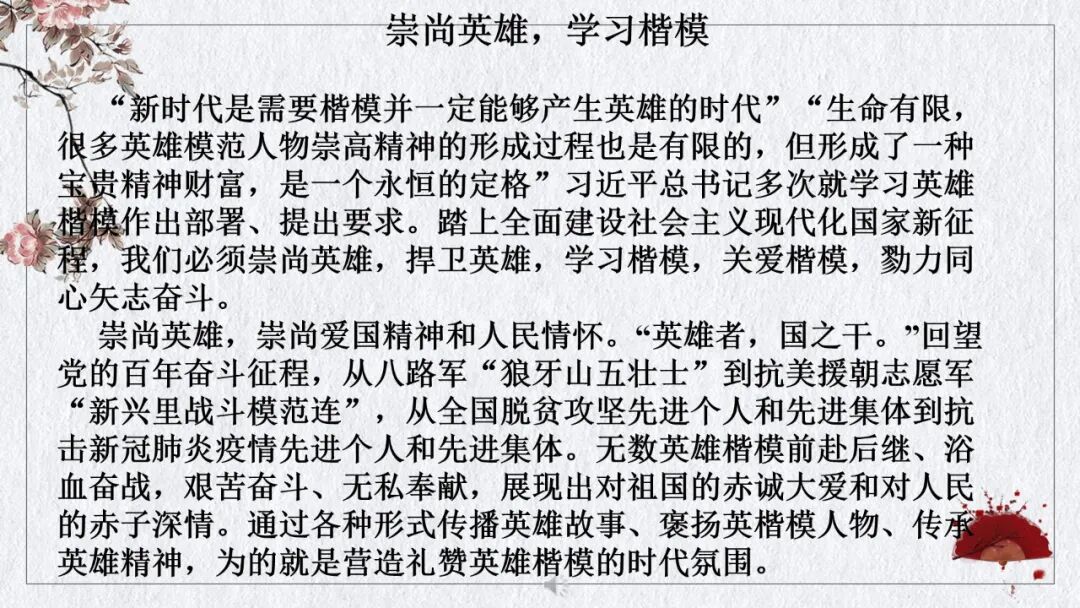 崇尚英雄，学习楷模

“新时代是需要楷模并一定能够产生英雄的时代”“生命有限，很多英雄模范人物崇高精神的形成过程也是有限的，但形成了一种宝贵精神财富，是一个永恒的定格”习近平总书记多次就学习英雄楷模作出部署、提出要求。踏上全面建设社会主义现代化国家新征程，我们必须崇尚英雄，捍卫英雄，学习楷模，关爱楷模，勠力同心矢志奋斗。

崇尚英雄，崇尚爱国精神和人民情怀。“英雄者，国之干。”回望党的百年奋斗征程，从八路军“狼牙山五壮士”到抗美援朝志愿军“新兴里战斗模范连”，从全国脱贫攻坚先进个人和先进集体到抗击新冠肺炎疫情先进个人和先进集体。无数英雄楷模前赴后继、浴血奋战，艰苦奋斗、无私奉献，展现出对祖国的赤诚大爱和对人民的赤子深情。通过各种形式传播英雄故事、褒扬英楷模人物、传承英雄精神，为的就是营造礼赞英雄楷模的时代氛围。